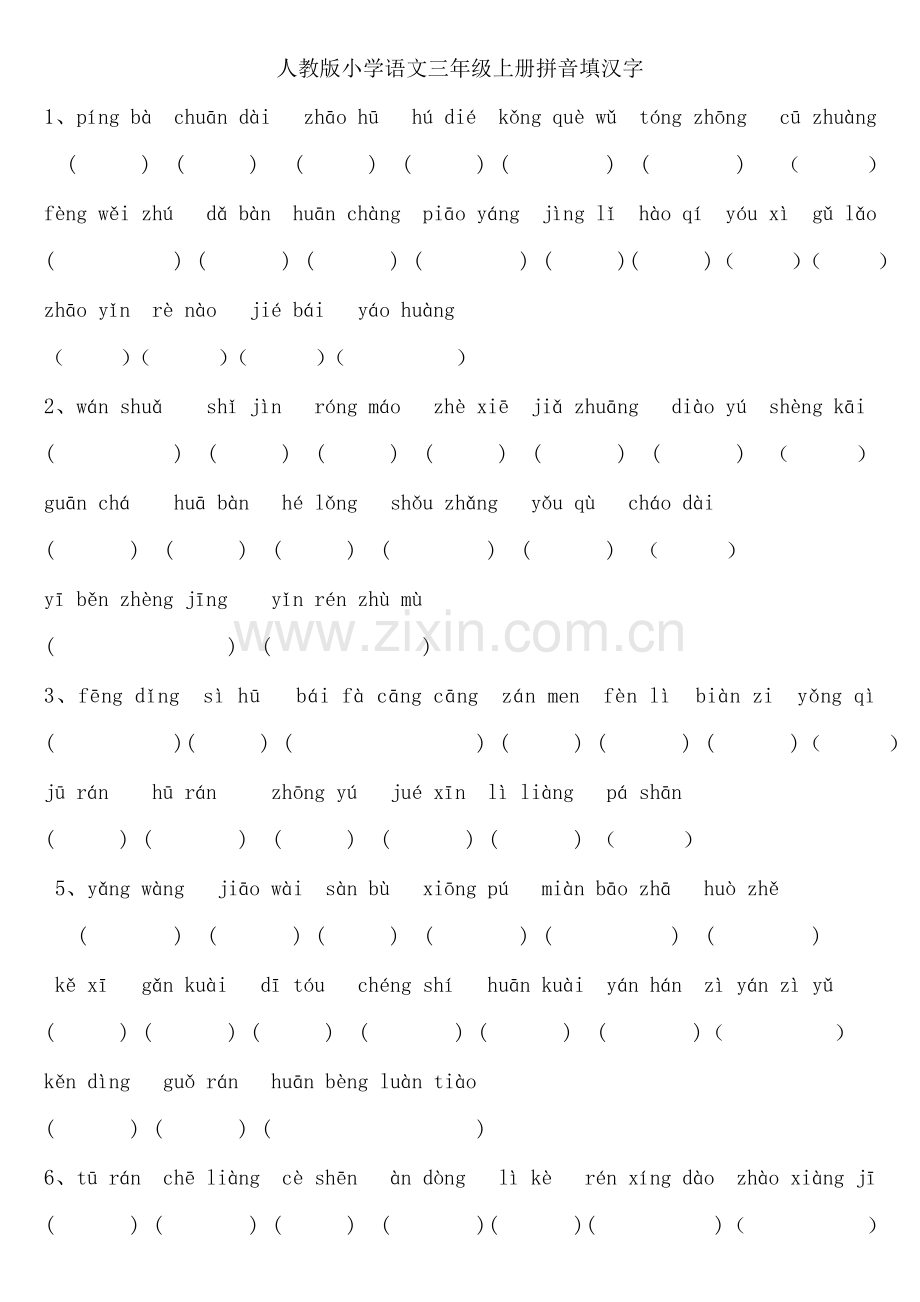 人教版小学语文三年级上册拼音填汉字

1、píng bà chuān dài zhāo hū hú dié kǒng què wǔ tóng zhōng cū zhuàng

( ) ( ) ( ) ( ) ( ) ( ) ( )

fèng wěi zhú dǎ bàn huān chàng piāo yáng jìng lǐ hào qí yóu xì gǔ lǎo

( ) ( ) ( ) ( ) ( ) ( ) ( ) ( )

zhāo yǐn rè nào jié bái yáo huàng

( ) ( ) ( ) ( )

2、wán shuǎ shǐ jìn róng máo zhè xiē jiǎ zhuāng diào yú shèng kāi

( ) ( ) ( ) ( ) ( ) ( ) ( )

guān chá huā bàn hé lǒng shǒu zhǎng yǒu qù cháo dài

( ) ( ) ( ) ( ) ( ) ( )

yī běn zhèng jīng yǐn rén zhù mù

( ) ( )

www.zixin.com.cn

3、fēng dǐng sì hū bái fà cāng cāng zán men fèn lì biàn zi yǒng qì

( ) ( ) ( ) ( ) ( ) ( ) ( )

jū rán hū rán zhōng yú jué xīn lì liàng pá shān

( ) ( ) ( ) ( ) ( ) ( )

5、yǎng wàng jiāo wài sàn bù xiōng pú miàn bāo zhā huò zhě

( ) ( ) ( ) ( ) ( ) ( )

kě xī gǎn kuài dī tóu chéng shí huān kuài yán hán zì yán zì yǔ

( ) ( ) ( ) ( ) ( ) ( ) ( )

kěn dìng guǒ rán huān bèng luàn tiào

( ) ( ) ( )

6、tū rán chē liàng cè shēn àn dòng lì kè rén xíng dào zhào xiàng jī

( ) ( ) ( ) ( ) ( ) ( ) ( )